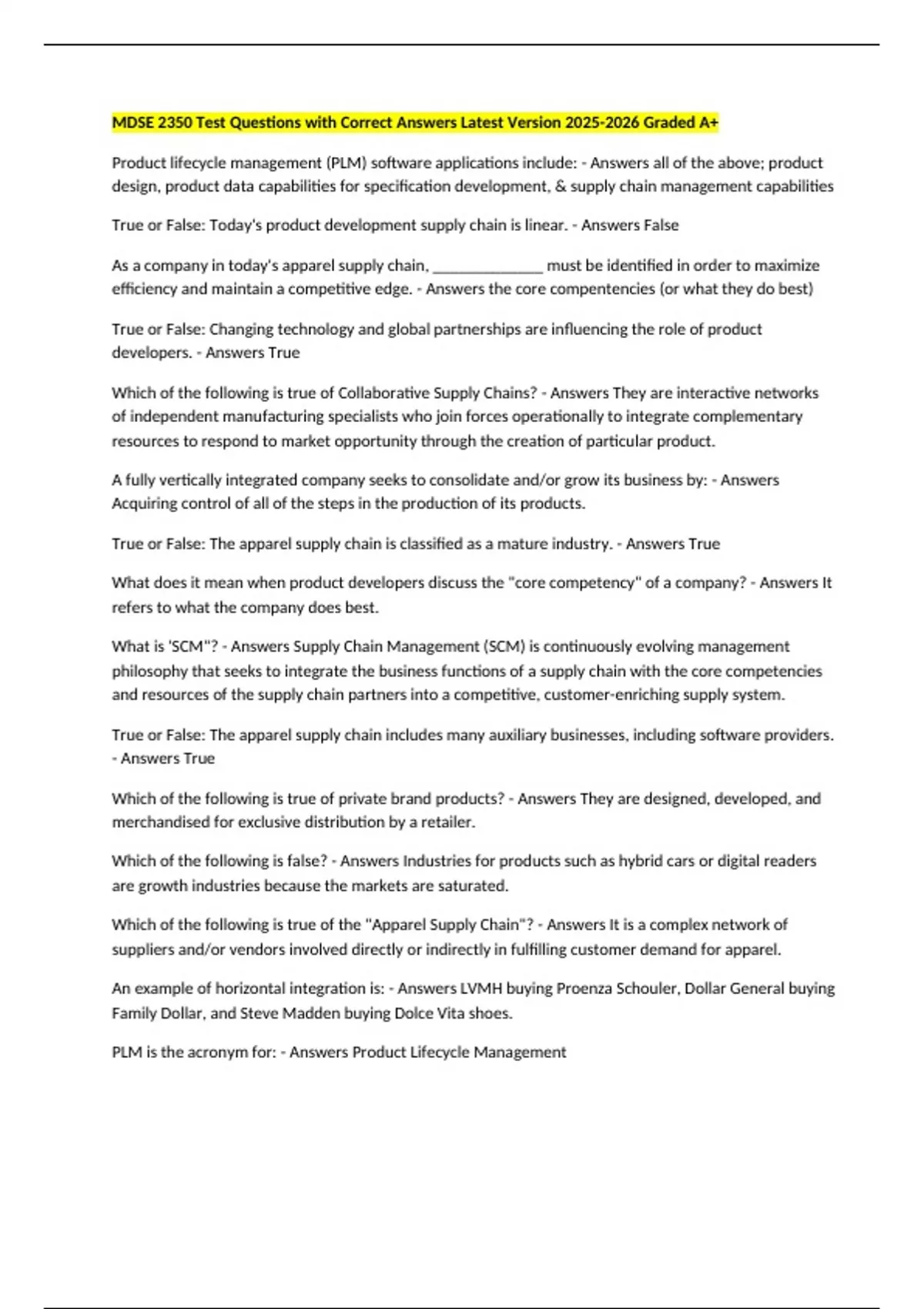 MDSE 2350 Test Questions with Correct Answers Latest Version 2025-2026 Graded A+

Product lifecycle management (PLM) software applications include: - Answers all of the above; product design, product data capabilities for specification development, & supply chain management capabilities

True or False: Today's product development supply chain is linear. - Answers False

As a company in today's apparel supply chain, ______________ must be identified in order to maximize efficiency and maintain a competitive edge. - Answers the core compentencies (or what they do best)

True or False: Changing technology and global partnerships are influencing the role of product developers. - Answers True

Which of the following is true of Collaborative Supply Chains? - Answers They are interactive networks of independent manufacturing specialists who join forces operationally to integrate complementary resources to respond to market opportunity through the creation of particular product.

A fully vertically integrated company seeks to consolidate and/or grow its business by: - Answers Acquiring control of all of the steps in the production of its products.

True or False: The apparel supply chain is classified as a mature industry. - Answers True

What does it mean when product developers discuss the "core competency" of a company? - Answers It refers to what the company does best.

What is 'SCM"? - Answers Supply Chain Management (SCM) is continuously evolving management philosophy that seeks to integrate the business functions of a supply chain with the core competencies and resources of the supply chain partners into a competitive, customer-enriching supply system.

True or False: The apparel supply chain includes many auxiliary businesses, including software providers. - Answers True

Which of the following is true of private brand products? - Answers They are designed, developed, and merchandised for exclusive distribution by a retailer.

Which of the following is false? - Answers Industries for products such as hybrid cars or digital readers are growth industries because the markets are saturated.

Which of the following is true of the "Apparel Supply Chain"? - Answers It is a complex network of suppliers and/or vendors involved directly or indirectly in fulfilling customer demand for apparel.

An example of horizontal integration is: - Answers LVMH buying Proenza Schouler, Dollar General buying Family Dollar, and Steve Madden buying Dolce Vita shoes.

PLM is the acronym for: - Answers Product Lifecycle Management